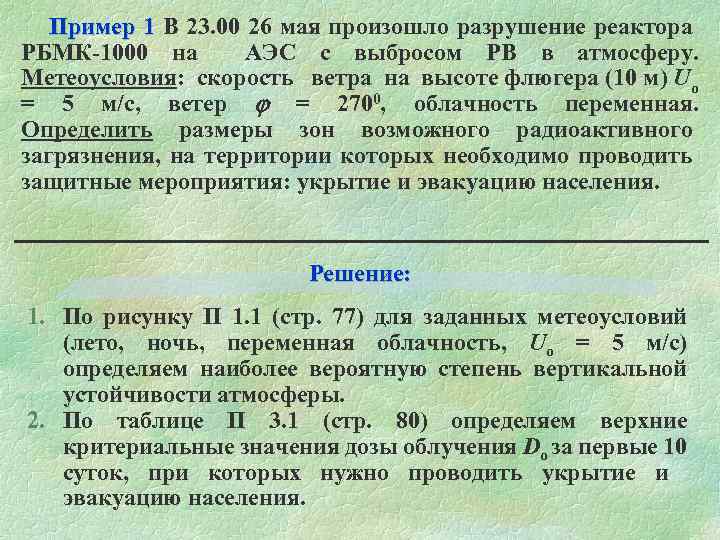 Пример 1 В 23.00 26 мая произошло разрушение реактора РБМК-1000 на АЭС с выбросом РВ в атмосферу. Метеоусловия: скорость ветра на высоте флюгера (10 м) $U_o$ = 5 м/с, ветер $\varphi$ = $270^0$, облачность переменная. Определить размеры зон возможного радиоактивного загрязнения, на территории которых необходимо проводить защитные мероприятия: укрытие и эвакуацию населения.

Решение:

1. По рисунку П 1.1 (стр. 77) для заданных метеоусловий (лето, ночь, переменная облачность, $U_o$ = 5 м/с) определяем наиболее вероятную степень вертикальной устойчивости атмосферы.
2. По таблице П 3.1 (стр. 80) определяем верхние критериальные значения дозы облучения $D_o$ за первые 10 суток, при которых нужно проводить укрытие и эвакуацию населения.